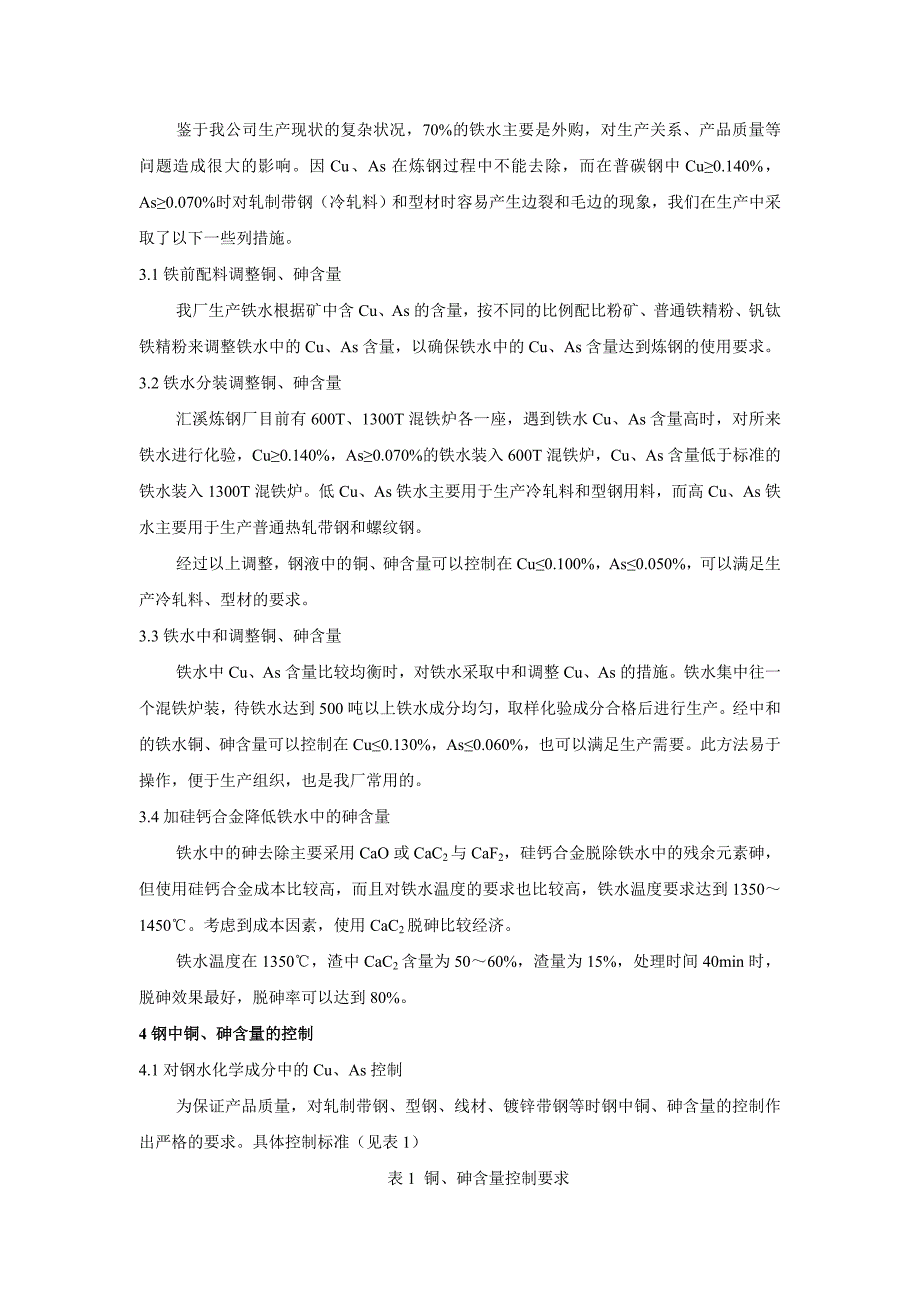 鉴于我公司生产现状的复杂状况，70%的铁水主要是外购，对生产关系、产品质量等问题造成很大的影响。因 Cu、As 在炼钢过程中不能去除，而在普碳钢中 Cu≥0.140%，As≥0.070%时对轧制带钢（冷轧料）和型材时容易产生边裂和毛边的现象，我们在生产中采取了以下一些列措施。

3.1 铁前配料调整铜、砷含量

我厂生产铁水根据矿中含 Cu、As 的含量，按不同的比例配比粉矿、普通铁精粉、钒钛铁精粉来调整铁水中的 Cu、As 含量，以确保铁水中的 Cu、As 含量达到炼钢的使用要求。

3.2 铁水分装调整铜、砷含量

汇溪炼钢厂目前有 600T、1300T 混铁炉各一座，遇到铁水 Cu、As 含量高时，对所来铁水进行化验，Cu≥0.140%，As≥0.070%的铁水装入 600T 混铁炉，Cu、As 含量低于标准的铁水装入 1300T 混铁炉。低 Cu、As 铁水主要用于生产冷轧料和型钢用料，而高 Cu、As 铁水主要用于生产普通热轧带钢和螺纹钢。

经过以上调整，钢液中的铜、砷含量可以控制在 Cu≤0.100%，As≤0.050%，可以满足生产冷轧料、型材的要求。

3.3 铁水中和调整铜、砷含量

铁水中 Cu、As 含量比较均衡时，对铁水采取中和调整 Cu、As 的措施。铁水集中往一个混铁炉装，待铁水达到 500 吨以上铁水成分均匀，取样化验成分合格后进行生产。经中和的铁水铜、砷含量可以控制在 Cu≤0.130%，As≤0.060%，也可以满足生产需要。此方法易于操作，便于生产组织，也是我厂常用的。

3.4 加硅钙合金降低铁水中的砷含量

铁水中的砷去除主要采用 CaO 或 $CaC_2$ 与 $CaF_2$，硅钙合金脱除铁水中的残余元素砷，但使用硅钙合金成本比较高，而且对铁水温度的要求也比较高，铁水温度要求达到 1350～1450℃。考虑到成本因素，使用 $CaC_2$ 脱砷比较经济。

铁水温度在 1350℃，渣中 $CaC_2$ 含量为 50～60%，渣量为 15%，处理时间 40min 时，脱砷效果最好，脱砷率可以达到 80%。

4 钢中铜、砷含量的控制

4.1 对钢水化学成分中的 Cu、As 控制

为保证产品质量，对轧制带钢、型钢、线材、镀锌带钢等时钢中铜、砷含量的控制作出严格的要求。具体控制标准（见表 1）

表 1 铜、砷含量控制要求